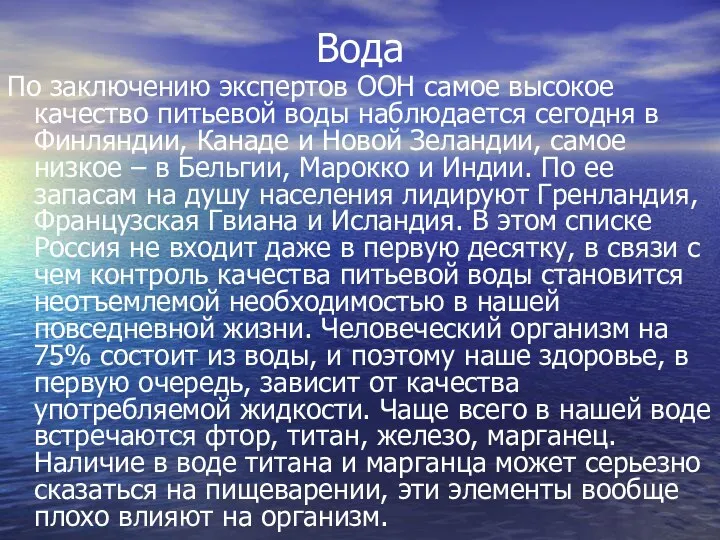 Вода

По заключению экспертов ООН самое высокое качество питьевой воды наблюдается сегодня в Финляндии, Канаде и Новой Зеландии, самое низкое – в Бельгии, Марокко и Индии. По ее запасам на душу населения лидируют Гренландия, Французская Гвиана и Исландия. В этом списке Россия не входит даже в первую десятку, в связи с чем контроль качества питьевой воды становится неотъемлемой необходимостью в нашей повседневной жизни. Человеческий организм на 75% состоит из воды, и поэтому наше здоровье, в первую очередь, зависит от качества употребляемой жидкости. Чаще всего в нашей воде встречаются фтор, титан, железо, марганец. Наличие в воде титана и марганца может серьезно сказаться на пищеварении, эти элементы вообще плохо влияют на организм.